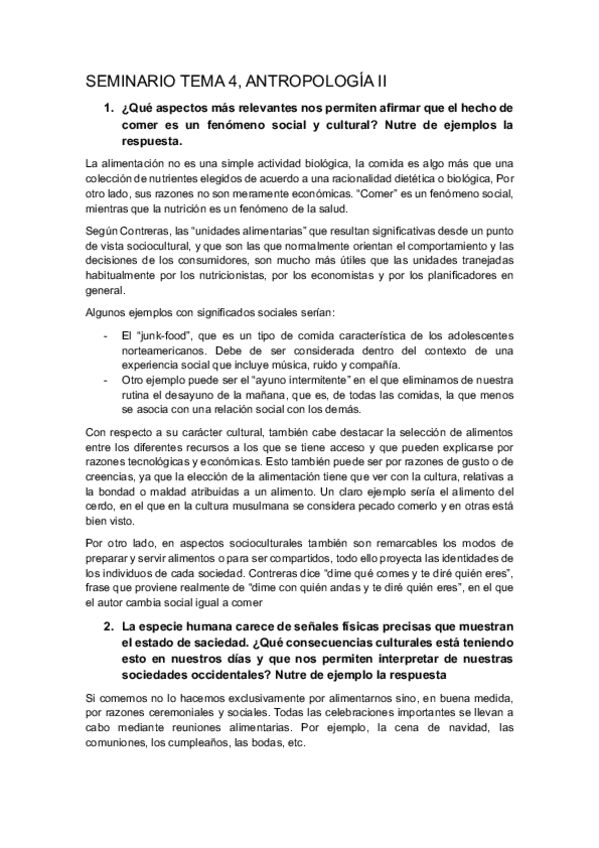 SEMINARIO TEMA 4, ANTROPOLOGÍA II

1. ¿Qué aspectos más relevantes nos permiten afirmar que el hecho de comer es un fenómeno social y cultural? Nutre de ejemplos la respuesta.

La alimentación no es una simple actividad biológica, la comida es algo más que una colección de nutrientes elegidos de acuerdo a una racionalidad dietética o biológica, Por otro lado, sus razones no son meramente económicas. "Comer" es un fenómeno social, mientras que la nutrición es un fenómeno de la salud.

Según Contreras, las "unidades alimentarias" que resultan significativas desde un punto de vista sociocultural, y que son las que normalmente orientan el comportamiento y las decisiones de los consumidores, son mucho más útiles que las unidades tranejadas habitualmente por los nutricionistas, por los economistas y por los planificadores en general.

Algunos ejemplos con significados sociales serían:

- El "junk-food", que es un tipo de comida característica de los adolescentes norteamericanos. Debe de ser considerada dentro del contexto de una experiencia social que incluye música, ruido y compañía.
- Otro ejemplo puede ser el "ayuno intermitente" en el que eliminamos de nuestra rutina el desayuno de la mañana, que es, de todas las comidas, la que menos se asocia con una relación social con los demás.

Con respecto a su carácter cultural, también cabe destacar la selección de alimentos entre los diferentes recursos a los que se tiene acceso y que pueden explicarse por razones tecnológicas y económicas. Esto también puede ser por razones de gusto o de creencias, ya que la elección de la alimentación tiene que ver con la cultura, relativas a la bondad o maldad atribuidas a un alimento. Un claro ejemplo sería el alimento del cerdo, en el que en la cultura musulmana se considera pecado comerlo y en otras está bien visto.

Por otro lado, en aspectos socioculturales también son remarcables los modos de preparar y servir alimentos o para ser compartidos, todo ello proyecta las identidades de los individuos de cada sociedad. Contreras dice "dime qué comes y te diré quién eres", frase que proviene realmente de "dime con quién andas y te diré quién eres", en el que el autor cambia social igual a comer

2. La especie humana carece de señales físicas precisas que muestran el estado de saciedad. ¿Qué consecuencias culturales está teniendo esto en nuestros días y que nos permiten interpretar de nuestras sociedades occidentales? Nutre de ejemplo la respuesta

Si comemos no lo hacemos exclusivamente por alimentarnos sino, en buena medida, por razones ceremoniales y sociales. Todas las celebraciones importantes se llevan a cabo mediante reuniones alimentarias. Por ejemplo, la cena de navidad, las comuniones, los cumpleaños, las bodas, etc.